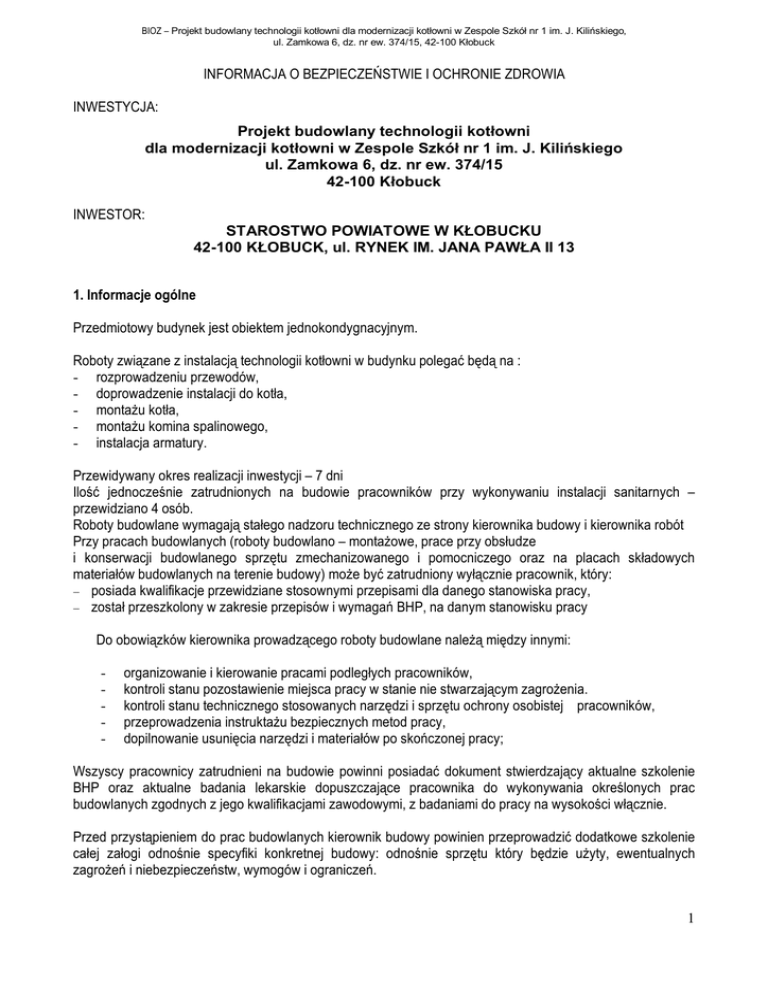 BIOZ – Projekt budowlany technologii kotłowni dla modernizacji kotłowni w Zespole Szkół nr 1 im. J. Kilińskiego, ul. Zamkowa 6, dz. nr ew. 374/15, 42-100 Kłobuck

INFORMACJA O BEZPIECZEŃSTWIE I OCHRONIE ZDROWIA

INWESTYCJA:

Projekt budowlany technologii kotłowni
dla modernizacji kotłowni w Zespole Szkół nr 1 im. J. Kilińskiego
ul. Zamkowa 6, dz. nr ew. 374/15
42-100 Kłobuck

INWESTOR:

STAROSTWO POWIATOWE W KŁOBUCKU
42-100 KŁOBUCK, ul. RYNEK IM. JANA PAWŁA II 13

1. Informacje ogólne

Przedmiotowy budynek jest obiektem jednokondygnacyjnym.

Roboty związane z instalacją technologii kotłowni w budynku polegać będą na :
- rozprowadzeniu przewodów,
- doprowadzenie instalacji do kotła,
- montażu kotła,
- montażu komina spalinowego,
- instalacja armatury.

Przewidywany okres realizacji inwestycji – 7 dni
Ilość jednocześnie zatrudnionych na budowie pracowników przy wykonywaniu instalacji sanitarnych – przewidziano 4 osób.
Roboty budowlane wymagają stałego nadzoru technicznego ze strony kierownika budowy i kierownika robót
Przy pracach budowlanych (roboty budowlano – montażowe, prace przy obsłudze
i konserwacji budowlanego sprzętu zmechanizowanego i pomocniczego oraz na placach składowych materiałów budowlanych na terenie budowy) może być zatrudniony wyłącznie pracownik, który:
– posiada kwalifikacje przewidziane stosownymi przepisami dla danego stanowiska pracy,
– został przeszkolony w zakresie przepisów i wymagań BHP, na danym stanowisku pracy

Do obowiązków kierownika prowadzącego roboty budowlane należą między innymi:

- organizowanie i kierowanie pracami podległych pracowników,
- kontroli stanu pozostawienie miejsca pracy w stanie nie stwarzającym zagrożenia.
- kontroli stanu technicznego stosowanych narzędzi i sprzętu ochrony osobistej pracowników,
- przeprowadzenia instruktażu bezpiecznych metod pracy,
- dopilnowanie usunięcia narzędzi i materiałów po skończonej pracy;

Wszyscy pracownicy zatrudnieni na budowie powinni posiadać dokument stwierdzający aktualne szkolenie BHP oraz aktualne badania lekarskie dopuszczające pracownika do wykonywania określonych prac budowlanych zgodnych z jego kwalifikacjami zawodowymi, z badaniami do pracy na wysokości włącznie.

Przed przystąpieniem do prac budowlanych kierownik budowy powinien przeprowadzić dodatkowe szkolenie całej załogi odnośnie specyfiki konkretnej budowy: odnośnie sprzętu który będzie użyty, ewentualnych zagrożeń i niebezpieczeństw, wymogów i ograniczeń.

1